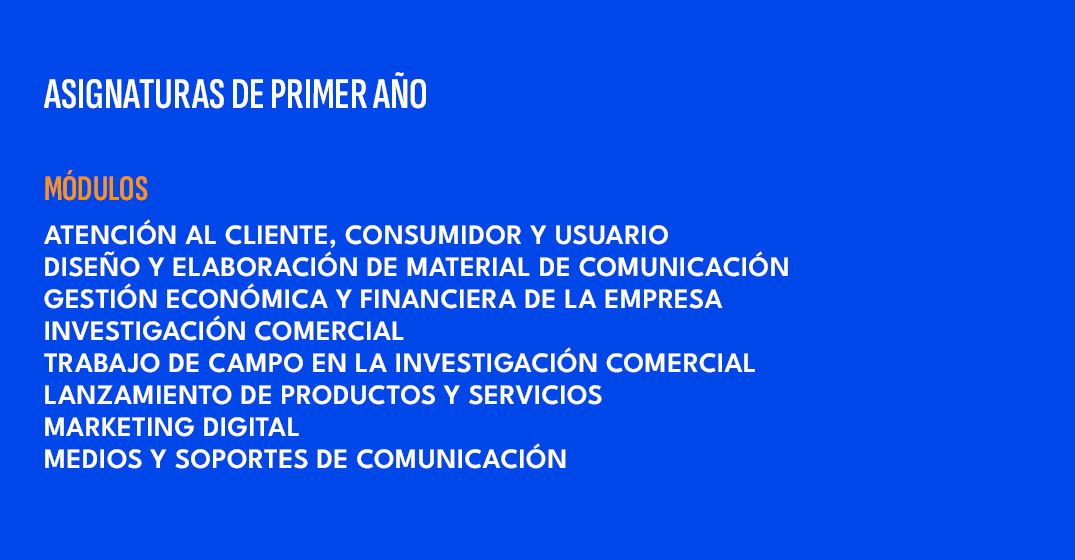 ASIGNATURAS DE PRIMER AÑO

MÓDULOS

ATENCIÓN AL CLIENTE, CONSUMIDOR Y USUARIO
DISEÑO Y ELABORACIÓN DE MATERIAL DE COMUNICACIÓN
GESTIÓN ECONÓMICA Y FINANCIERA DE LA EMPRESA
INVESTIGACIÓN COMERCIAL
TRABAJO DE CAMPO EN LA INVESTIGACIÓN COMERCIAL
LANZAMIENTO DE PRODUCTOS Y SERVICIOS
MARKETING DIGITAL
MEDIOS Y SOPORTES DE COMUNICACIÓN